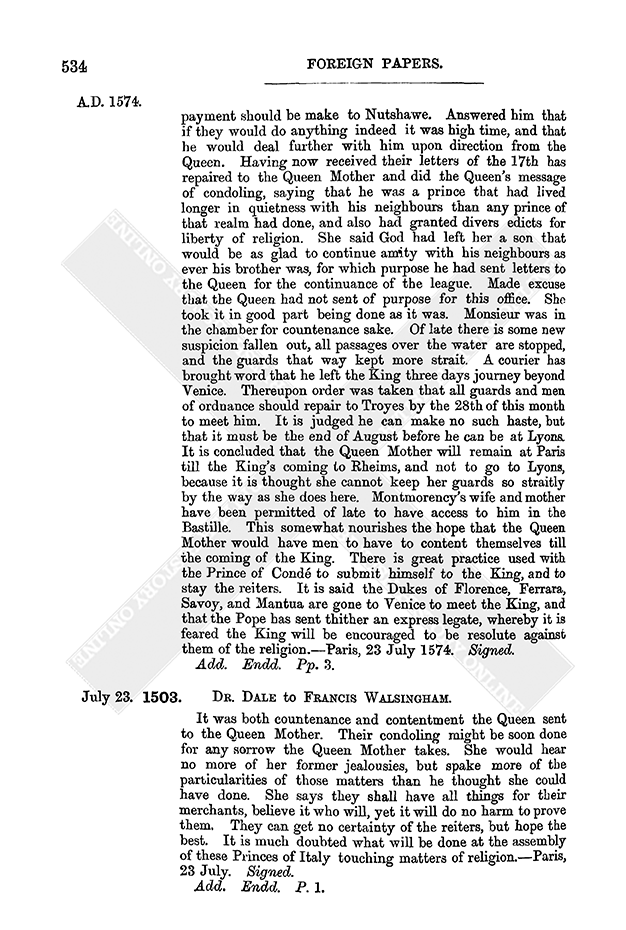 534 FOREIGN PAPERS.

A.D. 1574.

payment should be make to Nutshawe. Answered him that if they would do anything indeed it was high time, and that he would deal further with him upon direction from the Queen. Having now received their letters of the 17th has repaired to the Queen Mother and did the Queen's message of condoling, saying that he was a prince that had lived longer in quietness with his neighbours than any prince of that realm had done, and also had granted divers edicts for liberty of religion. She said God had left her a son that would be as glad to continue amity with his neighbours as ever his brother was, for which purpose he had sent letters to the Queen for the continuance of the league. Made excuse that the Queen had not sent of purpose for this office. She took it in good part being done as it was. Monsieur was in the chamber for countenance sake. Of late there is some new suspicion fallen out, all passages over the water are stopped, and the guards that way kept more strait. A courier has brought word that he left the King three days journey beyond Venice. Thereupon order was taken that all guards and men of ordnance should repair to Troyes by the 28th of this month to meet him. It is judged he can make no such haste, but that it must be the end of August before he can be at Lyons. It is concluded that the Queen Mother will remain at Paris till the King's coming to Rheims, and not to go to Lyons, because it is thought she cannot keep her guards so straitly by the way as she does here. Montmorency's wife and mother have been permitted of late to have access to him in the Bastille. This somewhat nourishes the hope that the Queen Mother would have men to have to content themselves till the coming of the King. There is great practice used with the Prince of Condé to submit himself to the King, and to stay the reiters. It is said the Dukes of Florence, Ferrara, Savoy, and Mantua are gone to Venice to meet the King, and that the Pope has sent thither an express legate, whereby it is feared the King will be encouraged to be resolute against them of the religion.—Paris, 23 July 1574. Signed.
Add. Endd. Pp. 3.

July 23. 1503. Dr. Dale to Francis Walsingham.

It was both countenance and contentment the Queen sent to the Queen Mother. Their condoling might be soon done for any sorrow the Queen Mother takes. She would hear no more of her former jealousies, but spake more of the particularities of those matters than he thought she could have done. She says they shall have all things for their merchants, believe it who will, yet it will do no harm to prove them. They can get no certainty of the reiters, but hope the best. It is much doubted what will be done at the assembly of these Princes of Italy touching matters of religion.—Paris, 23 July. Signed.
Add. Endd. P. 1.